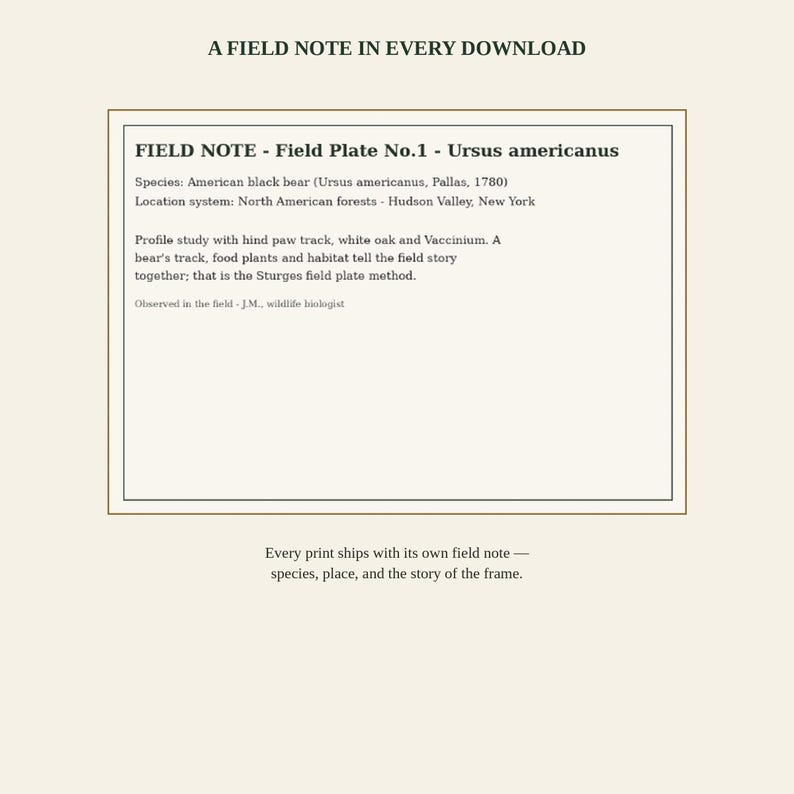 A FIELD NOTE IN EVERY DOWNLOAD

FIELD NOTE - Field Plate No.1 - Ursus americanus

Species: American black bear (Ursus americanus, Pallas, 1780)
Location system: North American forests - Hudson Valley, New York

Profile study with hind paw track, white oak and Vaccinium. A bear's track, food plants and habitat tell the field story together; that is the Sturges field plate method.

Observed in the field - J.M., wildlife biologist

Every print ships with its own field note — species, place, and the story of the frame.